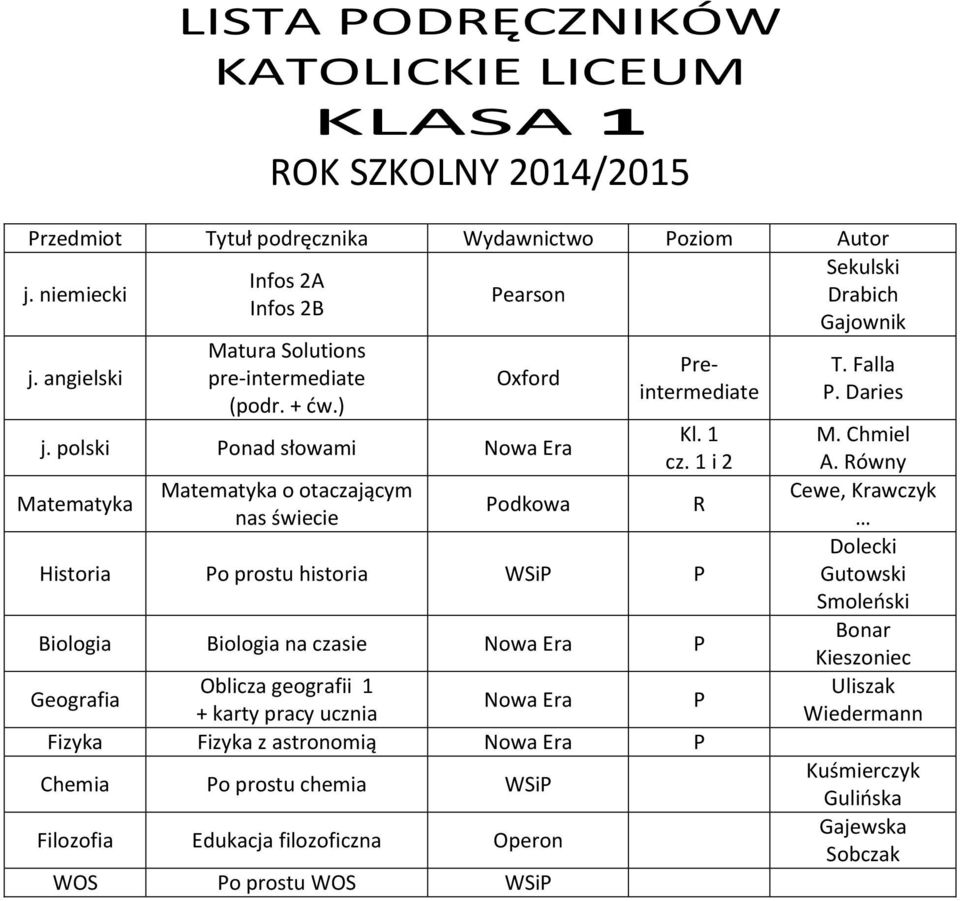 LISTA PODRĘCZNIKÓW
KATOLICKIE LICEUM
KLASA 1
ROK SZKOLNY 2014/2015

| Przedmiot | Tytuł podręcznika | Wydawnictwo | Poziom | Autor |
|---|---|---|---|---|
| j. niemiecki | Infos 2A Infos 2B | Pearson | | Sekulski Drabich Gajownik |
| j. angielski | Matura Solutions pre-intermediate (podr. + ćw.) | Oxford | Pre-intermediate | T. Falla P. Daries |
| j. polski | Ponad słowami | Nowa Era | Kl. 1 cz. 1 i 2 | M. Chmiel A. Równy |
| Matematyka | Matematyka o otaczającym nas świecie | Podkowa | R | Cewe, Krawczyk … |
| Historia | Po prostu historia | WSiP | P | Dolecki Gutowski Smoleński |
| Biologia | Biologia na czasie | Nowa Era | P | Bonar Kieszoniec |
| Geografia | Oblicza geografii 1 + karty pracy ucznia | Nowa Era | P | Uliszak Wiedermann |
| Fizyka | Fizyka z astronomią | Nowa Era | P | |
| Chemia | Po prostu chemia | WSiP | | Kuśmierczyk Gulińska |
| Filozofia | Edukacja filozoficzna | Operon | | Gajewska Sobczak |
| WOS | Po prostu WOS | WSiP | | |